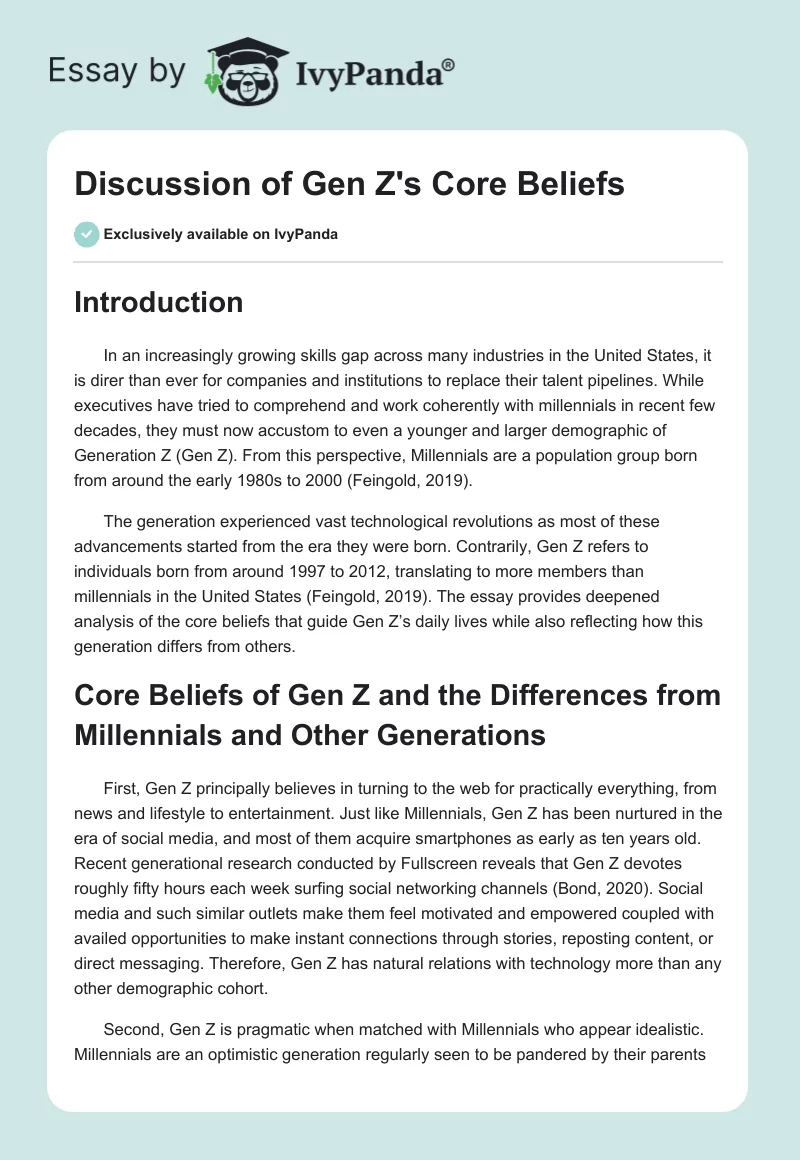 Essay by IvyPanda®

Discussion of Gen Z's Core Beliefs

Exclusively available on IvyPanda

Introduction

In an increasingly growing skills gap across many industries in the United States, it is direr than ever for companies and institutions to replace their talent pipelines. While executives have tried to comprehend and work coherently with millennials in recent few decades, they must now accustom to even a younger and larger demographic of Generation Z (Gen Z). From this perspective, Millennials are a population group born from around the early 1980s to 2000 (Feingold, 2019).

The generation experienced vast technological revolutions as most of these advancements started from the era they were born. Contrarily, Gen Z refers to individuals born from around 1997 to 2012, translating to more members than millennials in the United States (Feingold, 2019). The essay provides deepened analysis of the core beliefs that guide Gen Z's daily lives while also reflecting how this generation differs from others.

Core Beliefs of Gen Z and the Differences from Millennials and Other Generations

First, Gen Z principally believes in turning to the web for practically everything, from news and lifestyle to entertainment. Just like Millennials, Gen Z has been nurtured in the era of social media, and most of them acquire smartphones as early as ten years old. Recent generational research conducted by Fullscreen reveals that Gen Z devotes roughly fifty hours each week surfing social networking channels (Bond, 2020). Social media and such similar outlets make them feel motivated and empowered coupled with availed opportunities to make instant connections through stories, reposting content, or direct messaging. Therefore, Gen Z has natural relations with technology more than any other demographic cohort.

Second, Gen Z is pragmatic when matched with Millennials who appear idealistic. Millennials are an optimistic generation regularly seen to be pandered by their parents